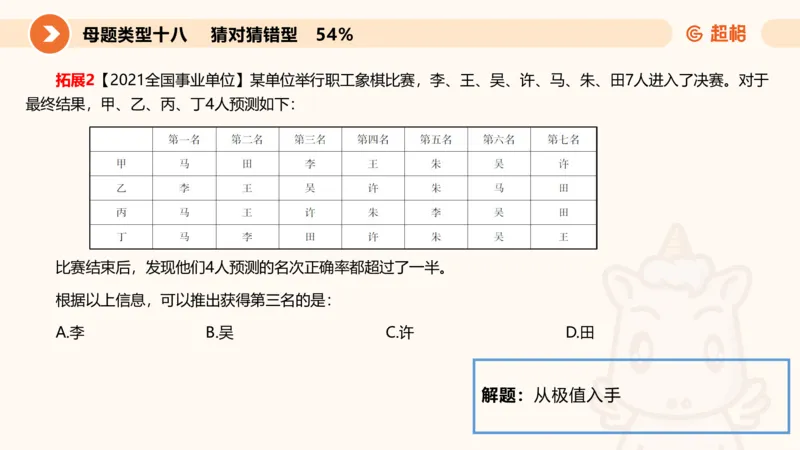 母题类型十八　猜对猜错型　54%

超格

拓展2【2021全国事业单位】某单位举行职工象棋比赛，李、王、吴、许、马、朱、田7人进入了决赛。对于最终结果，甲、乙、丙、丁4人预测如下：

| | 第一名 | 第二名 | 第三名 | 第四名 | 第五名 | 第六名 | 第七名 |
|---|---|---|---|---|---|---|---|
| 甲 | 马 | 田 | 李 | 王 | 朱 | 吴 | 许 |
| 乙 | 李 | 王 | 吴 | 许 | 朱 | 马 | 田 |
| 丙 | 马 | 王 | 许 | 朱 | 李 | 吴 | 田 |
| 丁 | 马 | 李 | 田 | 许 | 朱 | 吴 | 王 |

比赛结束后，发现他们4人预测的名次正确率都超过了一半。

根据以上信息，可以推出获得第三名的是：

A.李　B.吴　C.许　D.田

解题：从极值入手